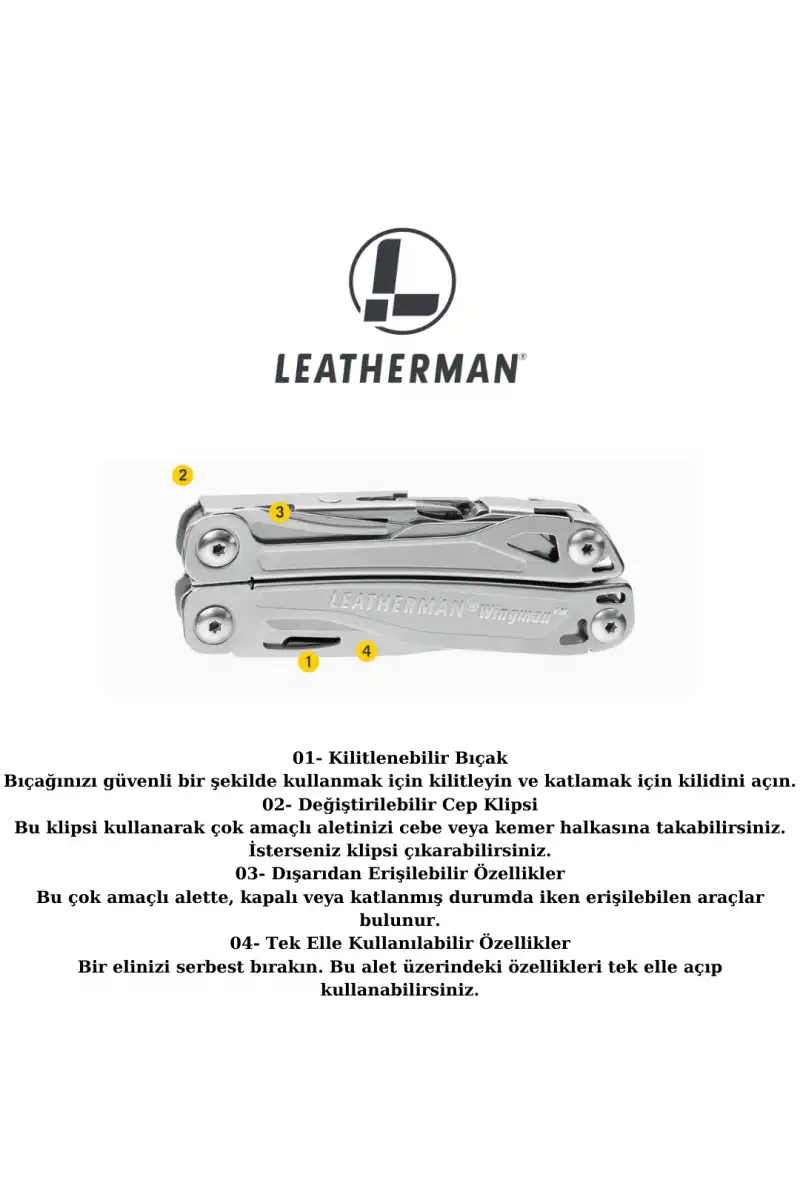 LEATHERMAN®

2

3

LEATHERMAN® Wingman™

1

4

01- Kilitlenebilir Bıçak

Bıçağınızı güvenli bir şekilde kullanmak için kilitleyin ve katlamak için kilidini açın.

02- Değiştirilebilir Cep Klipsi

Bu klipsi kullanarak çok amaçlı aletinizi cebe veya kemer halkasına takabilirsiniz. İsterseniz klipsi çıkarabilirsiniz.

03- Dışarıdan Erişilebilir Özellikler

Bu çok amaçlı alette, kapalı veya katlanmış durumda iken erişilebilen araçlar bulunur.

04- Tek Elle Kullanılabilir Özellikler

Bir elinizi serbest bırakın. Bu alet üzerindeki özellikleri tek elle açıp kullanabilirsiniz.